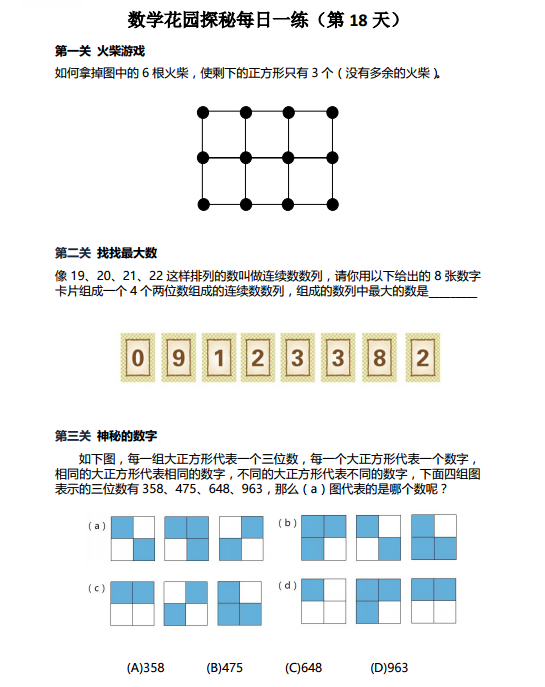 数学花园探秘每日一练（第 18 天）

第一关 火柴游戏

如何拿掉图中的 6 根火柴，使剩下的正方形只有 3 个（没有多余的火柴）。

第二关 找找最大数

像 19、20、21、22 这样排列的数叫做连续数数列，请你用以下给出的 8 张数字卡片组成一个 4 个两位数组成的连续数数列，组成的数列中最大的数是________

0 9 1 2 3 3 8 2

第三关 神秘的数字

如下图，每一组大正方形代表一个三位数，每一个大正方形代表一个数字，相同的大正方形代表相同的数字，不同的大正方形代表不同的数字，下面四组图表示的三位数有 358、475、648、963，那么（a）图代表的是哪个数呢？

（a）

（b）

（c）

（d）

(A)358 (B)475 (C)648 (D)963